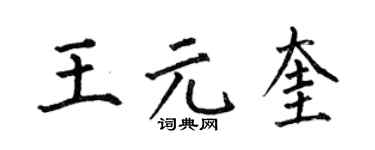 王元奎

词典网